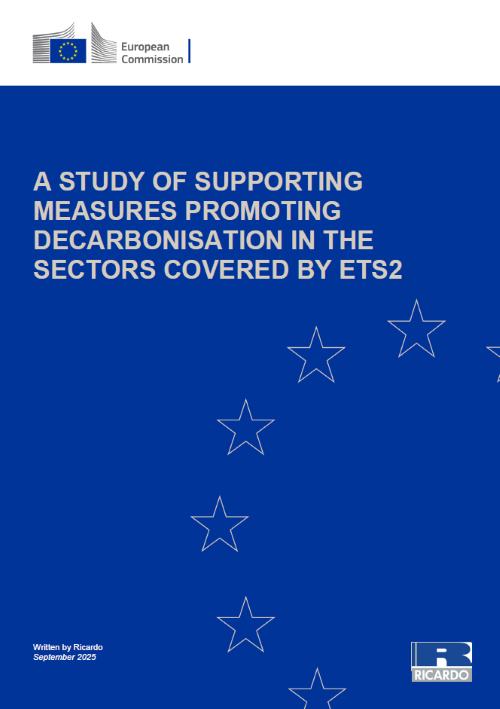 European
Commission

A STUDY OF SUPPORTING MEASURES PROMOTING DECARBONISATION IN THE SECTORS COVERED BY ETS2

Written by Ricardo
September 2025

RICARDO